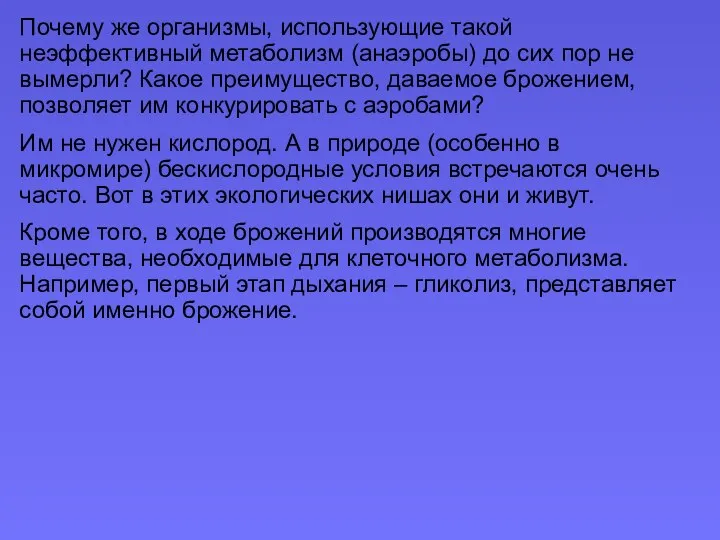 Почему же организмы, использующие такой неэффективный метаболизм (анаэробы) до сих пор не вымерли? Какое преимущество, даваемое брожением, позволяет им конкурировать с аэробами?

Им не нужен кислород. А в природе (особенно в микромире) бескислородные условия встречаются очень часто. Вот в этих экологических нишах они и живут.

Кроме того, в ходе брожений производятся многие вещества, необходимые для клеточного метаболизма. Например, первый этап дыхания – гликолиз, представляет собой именно брожение.